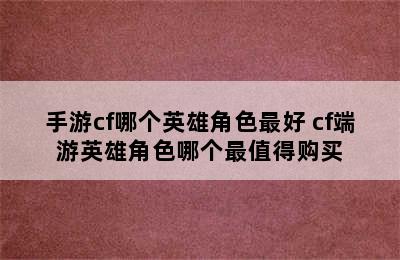 手游cf哪个英雄角色最好 cf端游英雄角色哪个最值得购买